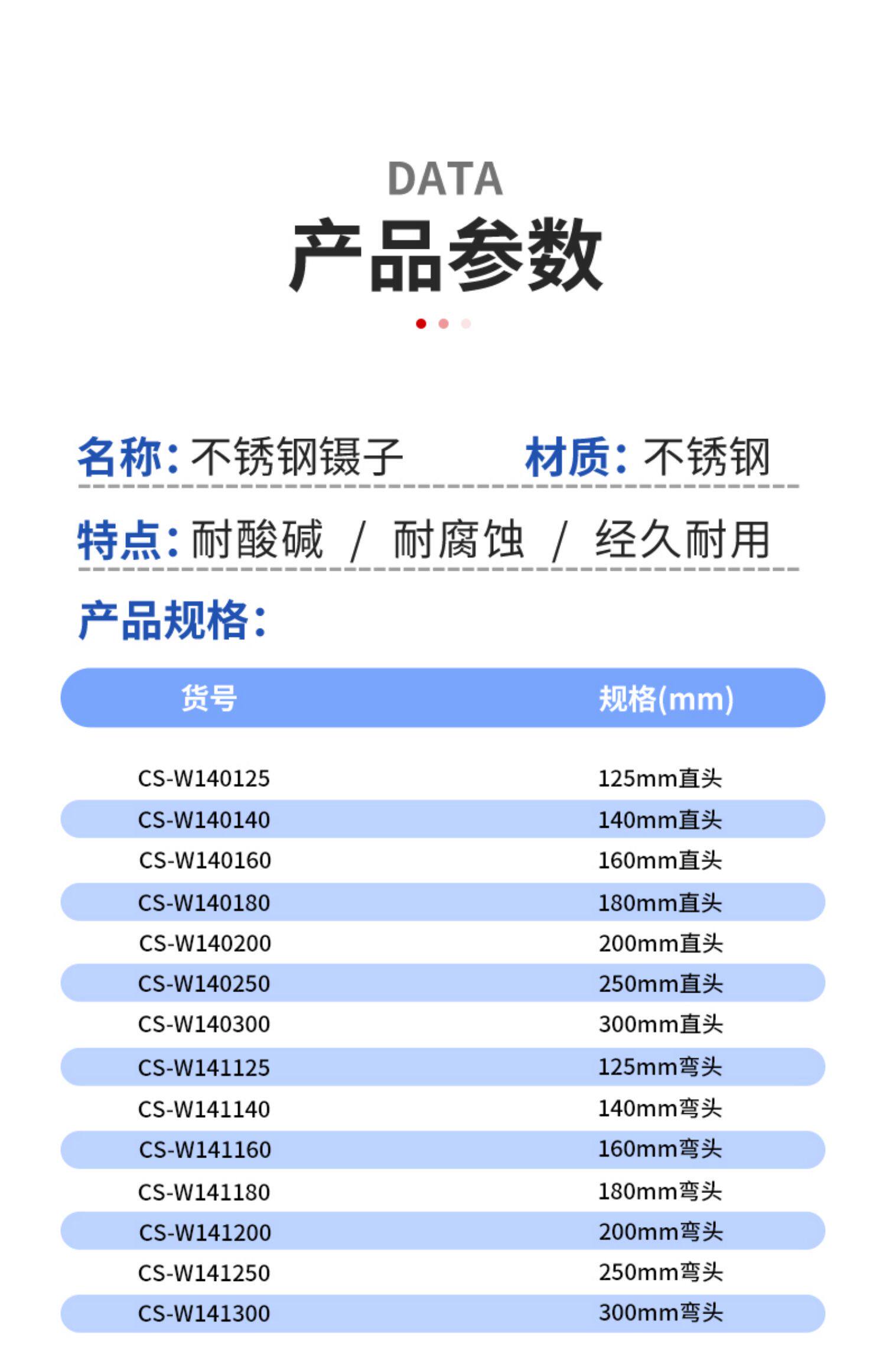 DATA

产品参数

名称：不锈钢镊子 材质：不锈钢

特点：耐酸碱 / 耐腐蚀 / 经久耐用

产品规格：

| 货号 | 规格(mm) |
|---|---|
| CS-W140125 | 125mm直头 |
| CS-W140140 | 140mm直头 |
| CS-W140160 | 160mm直头 |
| CS-W140180 | 180mm直头 |
| CS-W140200 | 200mm直头 |
| CS-W140250 | 250mm直头 |
| CS-W140300 | 300mm直头 |
| CS-W141125 | 125mm弯头 |
| CS-W141140 | 140mm弯头 |
| CS-W141160 | 160mm弯头 |
| CS-W141180 | 180mm弯头 |
| CS-W141200 | 200mm弯头 |
| CS-W141250 | 250mm弯头 |
| CS-W141300 | 300mm弯头 |